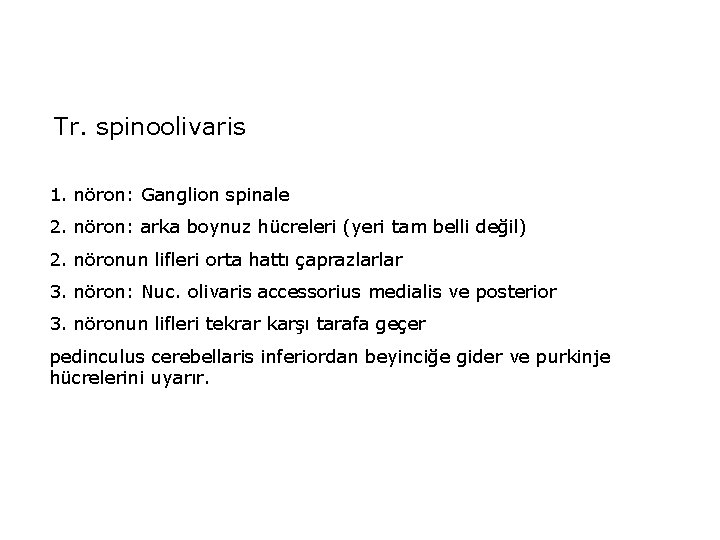 Tr. spinoolivaris

1. nöron: Ganglion spinale

2. nöron: arka boynuz hücreleri (yeri tam belli değil)

2. nöronun lifleri orta hattı çaprazlarlar

3. nöron: Nuc. olivaris accessorius medialis ve posterior

3. nöronun lifleri tekrar karşı tarafa geçer

pedinculus cerebellaris inferiordan beyinciğe gider ve purkinje hücrelerini uyarır.